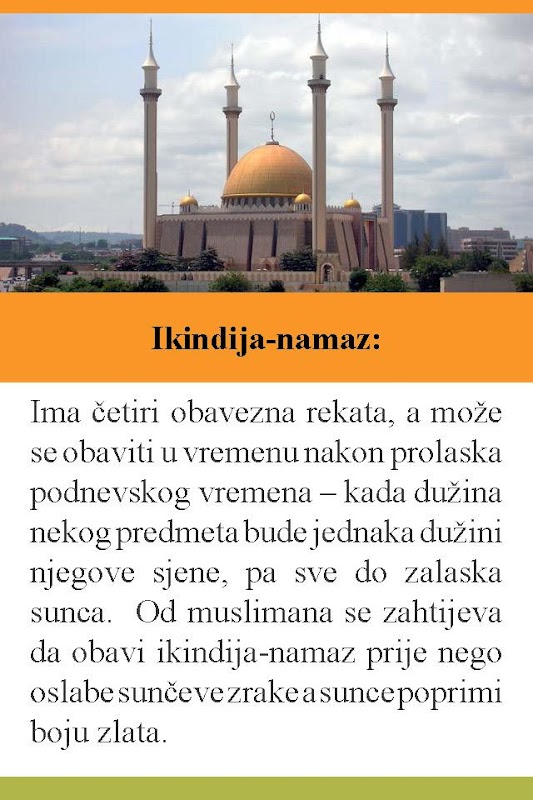 Ikindija-namaz:

Ima četiri obavezna rekata, a može se obaviti u vremenu nakon prolaska podnevskog vremena – kada dužina nekog predmeta bude jednaka dužini njegove sjene, pa sve do zalaska sunca. Od muslimana se zahtijeva da obavi ikindija-namaz prije nego oslabe sunčeve zrake a sunce poprimi boju zlata.